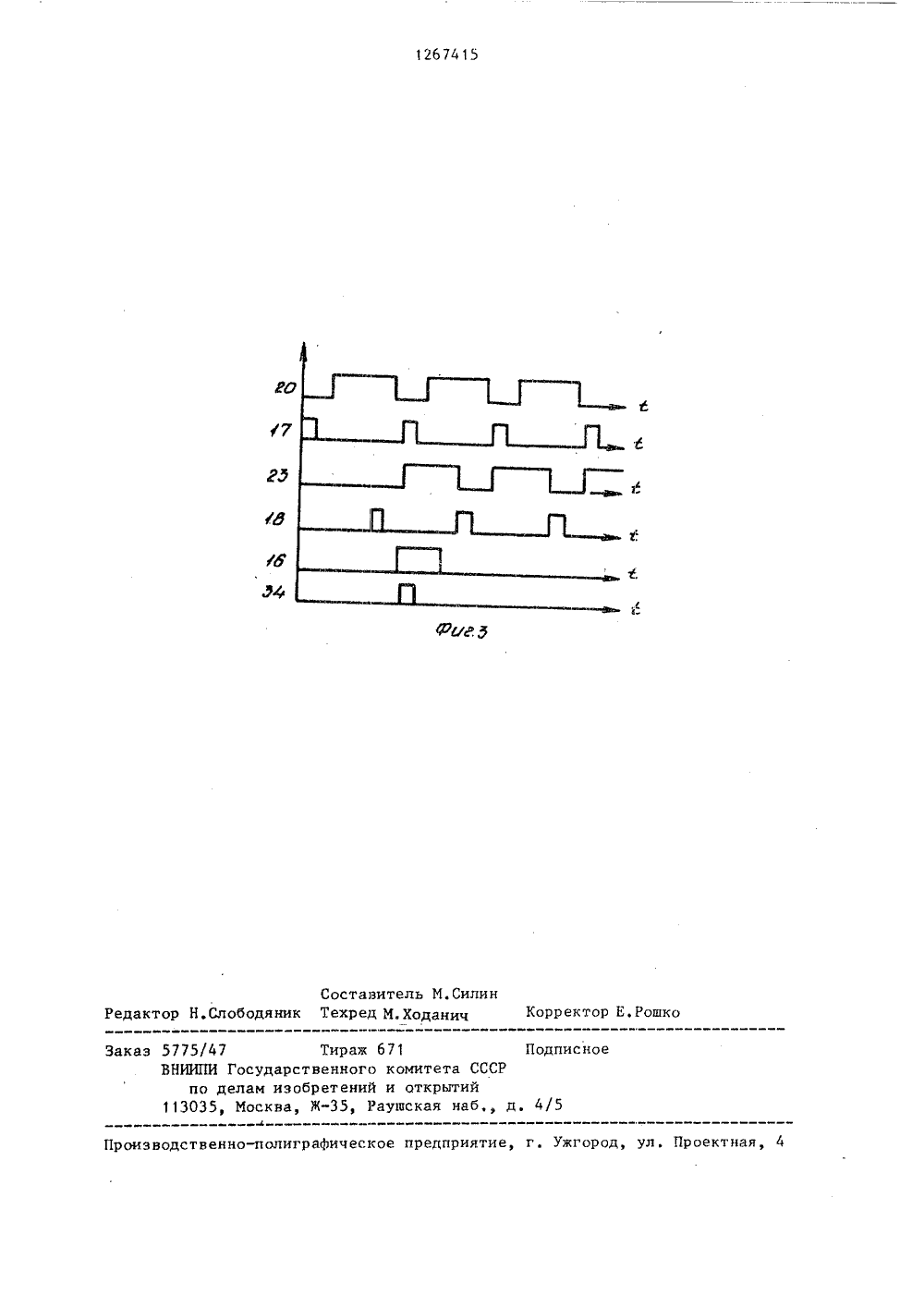 1267415

20
t
17
t
23
t
18
t
16
t
34
t

Фиг.3

Составитель М.Силин
Редактор Н.Слободяник Техред М.Ходанич Корректор Е.Рошко

Заказ 5775/47 Тираж 671 Подписное
ВНИИПИ Государственного комитета СССР
по делам изобретений и открытий
113035, Москва, Ж-35, Раушская наб., д. 4/5

Производственно-полиграфическое предприятие, г. Ужгород, ул. Проектная, 4